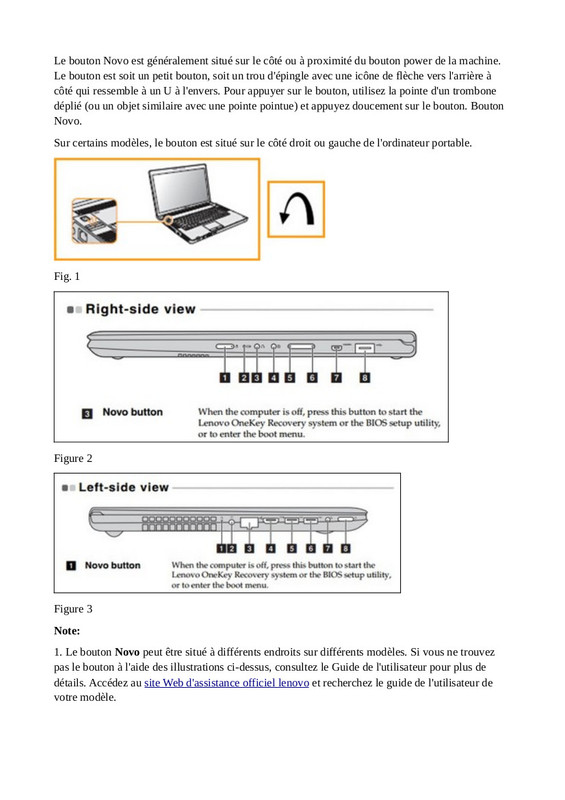 Le bouton Novo est généralement situé sur le côté ou à proximité du bouton power de la machine. Le bouton est soit un petit bouton, soit un trou d'épingle avec une icône de flèche vers l'arrière à côté qui ressemble à un U à l'envers. Pour appuyer sur le bouton, utilisez la pointe d'un trombone déplié (ou un objet similaire avec une pointe pointue) et appuyez doucement sur le bouton. Bouton Novo.

Sur certains modèles, le bouton est situé sur le côté droit ou gauche de l'ordinateur portable.

Fig. 1

Right-side view

1 2 3 4 5 6 7 8

3 Novo button When the computer is off, press this button to start the Lenovo OneKey Recovery system or the BIOS setup utility, or to enter the boot menu.

Figure 2

Left-side view

1 2 3 4 5 6 7 8

1 Novo button When the computer is off, press this button to start the Lenovo OneKey Recovery system or the BIOS setup utility, or to enter the boot menu.

Figure 3

Note:

1. Le bouton Novo peut être situé à différents endroits sur différents modèles. Si vous ne trouvez pas le bouton à l'aide des illustrations ci-dessus, consultez le Guide de l'utilisateur pour plus de détails. Accédez au site Web d'assistance officiel lenovo et recherchez le guide de l'utilisateur de votre modèle.